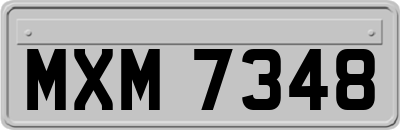 MXM 7348